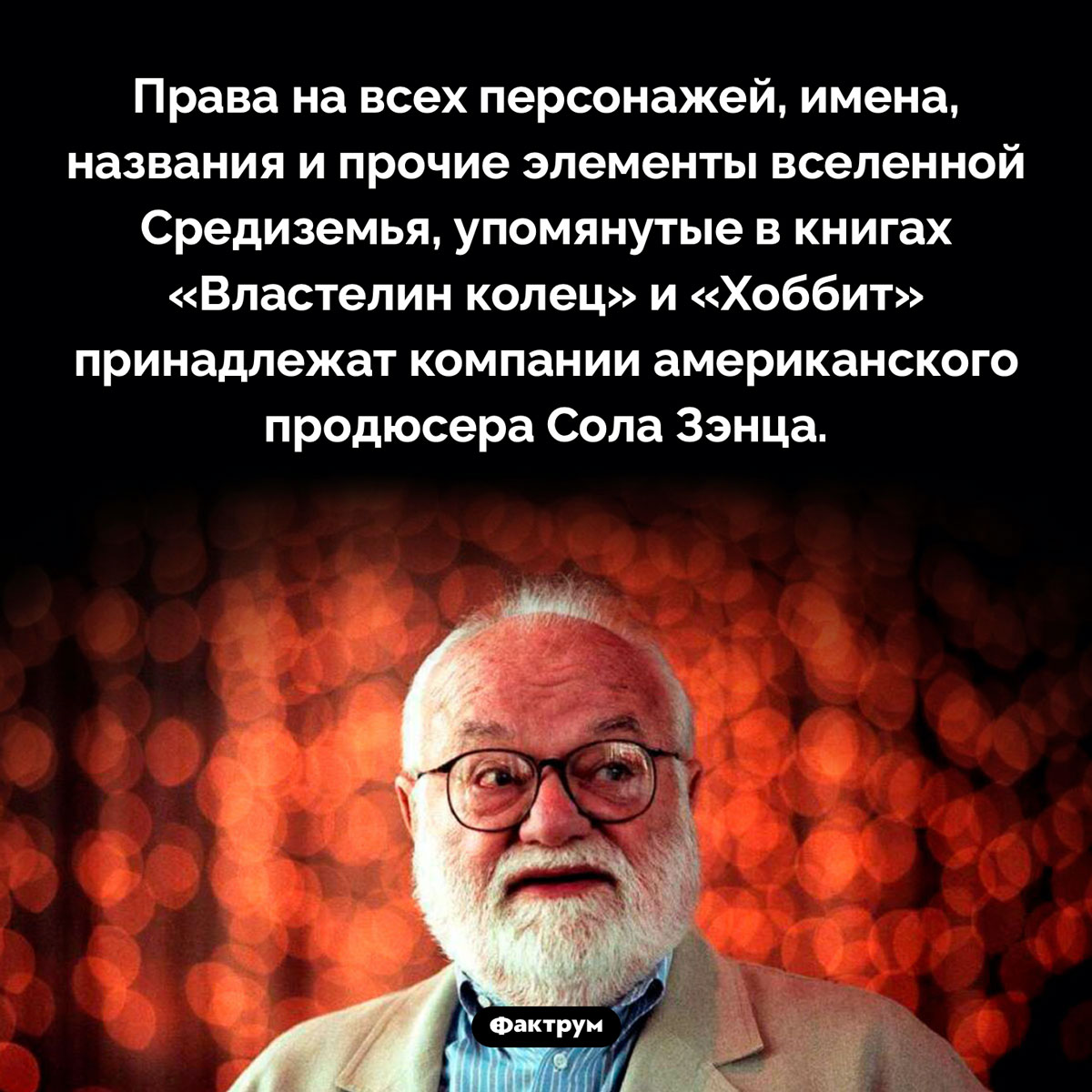 Права на всех персонажей, имена, названия и прочие элементы вселенной Средиземья, упомянутые в книгах «Властелин колец» и «Хоббит» принадлежат компании американского продюсера Сола Зэнца.

Фактрум